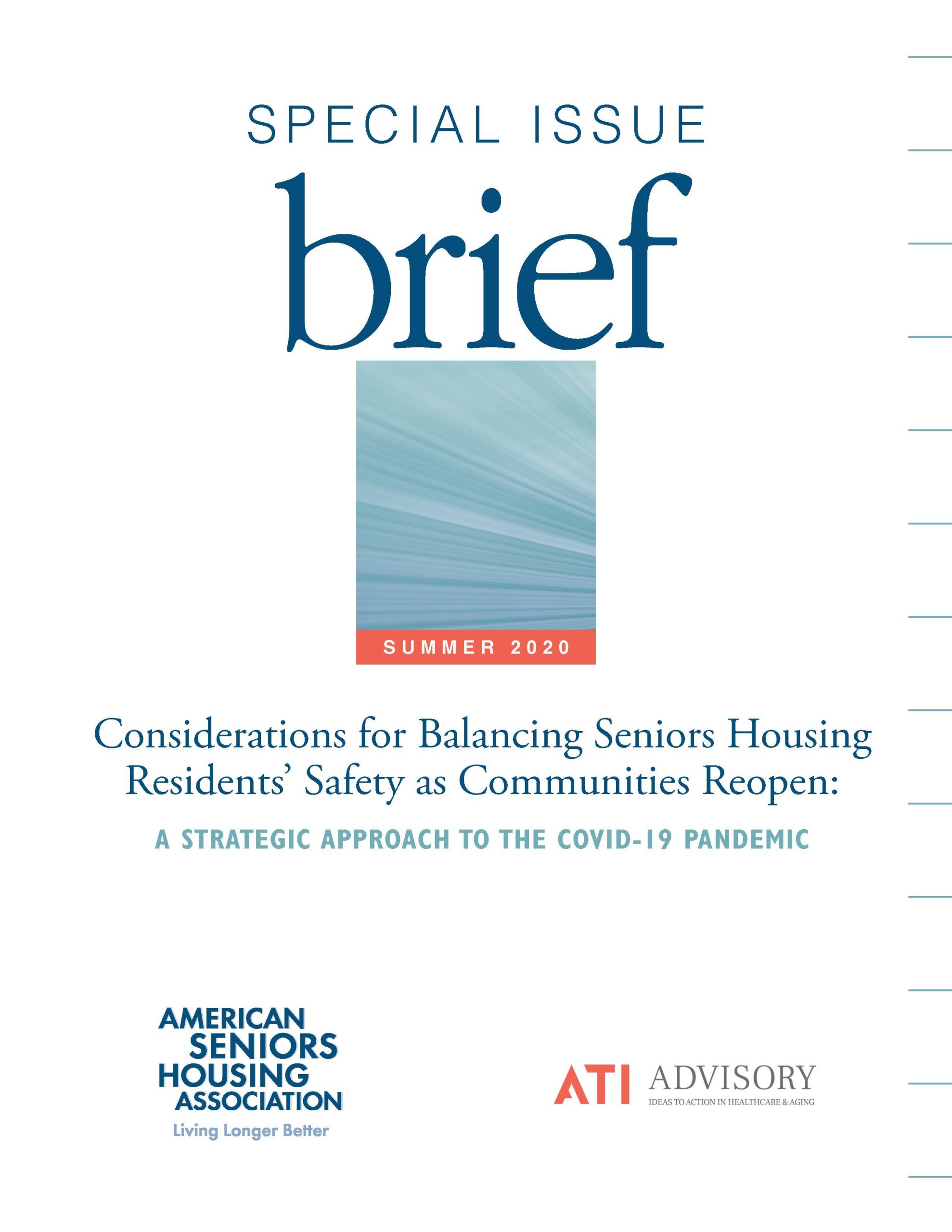 SPECIAL ISSUE

brief

SUMMER 2020

Considerations for Balancing Seniors Housing Residents' Safety as Communities Reopen:

A STRATEGIC APPROACH TO THE COVID-19 PANDEMIC

AMERICAN SENIORS HOUSING ASSOCIATION
Living Longer Better

ATI ADVISORY
IDEAS TO ACTION IN HEALTHCARE & AGING